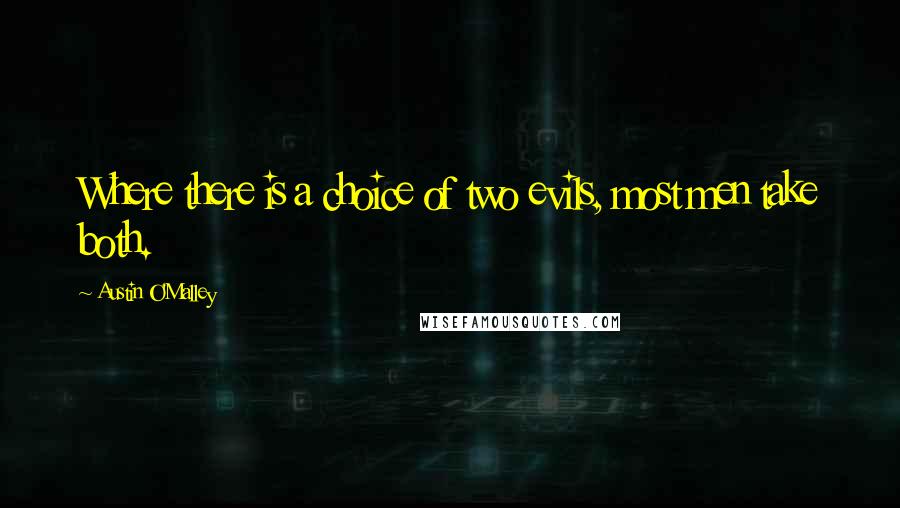 Where there is a choice of two evils, most men take both.

~ Austin O'Malley

WISEFAMOUSQUOTES.COM